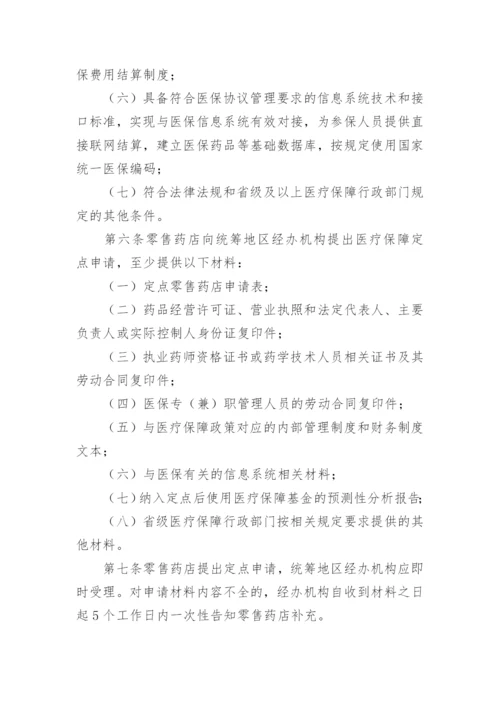 保费用结算制度；

（六）具备符合医保协议管理要求的信息系统技术和接口标准，实现与医保信息系统有效对接，为参保人员提供直接联网结算，建立医保药品等基础数据库，按规定使用国家统一医保编码；

（七）符合法律法规和省级及以上医疗保障行政部门规定的其他条件。

第六条零售药店向统筹地区经办机构提出医疗保障定点申请，至少提供以下材料：

（一）定点零售药店申请表；

（二）药品经营许可证、营业执照和法定代表人、主要负责人或实际控制人身份证复印件；

（三）执业药师资格证书或药学技术人员相关证书及其劳动合同复印件；

（四）医保专（兼）职管理人员的劳动合同复印件；

（五）与医疗保障政策对应的内部管理制度和财务制度文本；

（六）与医保有关的信息系统相关材料；

（七）纳入定点后使用医疗保障基金的预测性分析报告；

（八）省级医疗保障行政部门按相关规定要求提供的其他材料。

第七条零售药店提出定点申请，统筹地区经办机构应即时受理。对申请材料内容不全的，经办机构自收到材料之日起5个工作日内一次性告知零售药店补充。